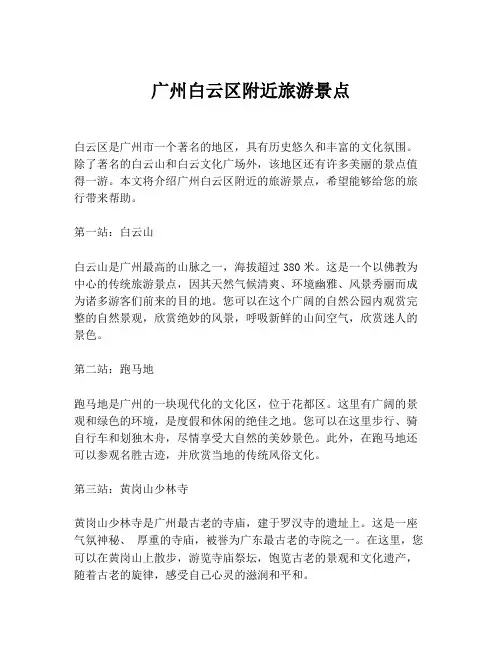 广州白云区附近旅游景点

白云区是广州市一个著名的地区，具有历史悠久和丰富的文化氛围。除了著名的白云山和白云文化广场外，该地区还有许多美丽的景点值得一游。本文将介绍广州白云区附近的旅游景点，希望能够给您的旅行带来帮助。

第一站：白云山

白云山是广州最高的山脉之一，海拔超过 380 米。这是一个以佛教为中心的传统旅游景点，因其天然气候清爽、环境幽雅、风景秀丽而成为诸多游客们前来的目的地。您可以在这个广阔的自然公园内观赏完整的自然景观，欣赏绝妙的风景，呼吸新鲜的山间空气，欣赏迷人的景色。

第二站：跑马地

跑马地是广州的一块现代化的文化区，位于花都区。这里有广阔的景观和绿色的环境，是度假和休闲的绝佳之地。您可以在这里步行、骑自行车和划独木舟，尽情享受大自然的美妙景色。此外，在跑马地还可以参观名胜古迹，并欣赏当地的传统风俗文化。

第三站：黄岗山少林寺

黄岗山少林寺是广州最古老的寺庙，建于罗汉寺的遗址上。这是一座气氛神秘、 厚重的寺庙，被誉为广东最古老的寺院之一。在这里，您可以在黄岗山上散步，游览寺庙祭坛，饱览古老的景观和文化遗产，随着古老的旋律，感受自己心灵的滋润和平和。